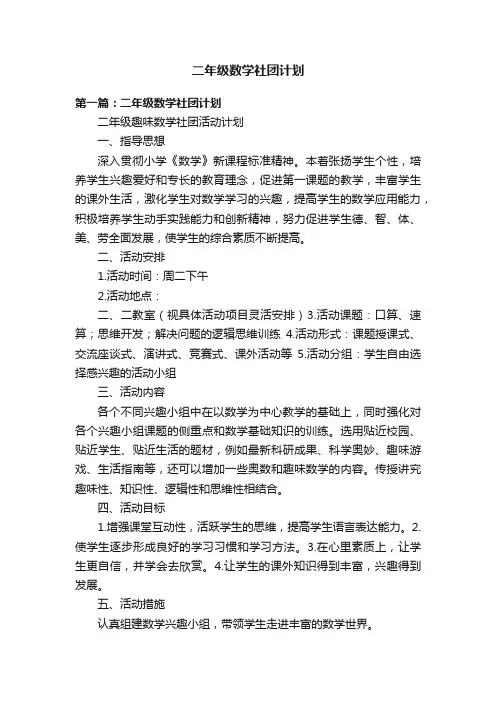 二年级数学社团计划

第一篇：二年级数学社团计划

二年级趣味数学社团活动计划

一、指导思想

深入贯彻小学《数学》新课程标准精神。本着张扬学生个性，培养学生兴趣爱好和专长的教育理念，促进第一课题的教学，丰富学生的课外生活，激化学生对数学学习的兴趣，提高学生的数学应用能力，积极培养学生动手实践能力和创新精神，努力促进学生德、智、体、美、劳全面发展，使学生的综合素质不断提高。

二、活动安排

1.活动时间：周二下午

2.活动地点：

二、二教室（视具体活动项目灵活安排）3.活动课题：口算、速算；思维开发；解决问题的逻辑思维训练 4.活动形式：课题授课式、交流座谈式、演讲式、竞赛式、课外活动等 5.活动分组：学生自由选择感兴趣的活动小组

三、活动内容

各个不同兴趣小组中在以数学为中心教学的基础上，同时强化对各个兴趣小组课题的侧重点和数学基础知识的训练。选用贴近校园、贴近学生、贴近生活的题材，例如最新科研成果、科学奥妙、趣味游戏、生活指南等，还可以增加一些奥数和趣味数学的内容。传授讲究趣味性、知识性、逻辑性和思维性相结合。

四、活动目标

1.增强课堂互动性，活跃学生的思维，提高学生语言表达能力。2.使学生逐步形成良好的学习习惯和学习方法。3.在心里素质上，让学生更自信，并学会去欣赏。4.让学生的课外知识得到丰富，兴趣得到发展。

五、活动措施

认真组建数学兴趣小组，带领学生走进丰富的数学世界。